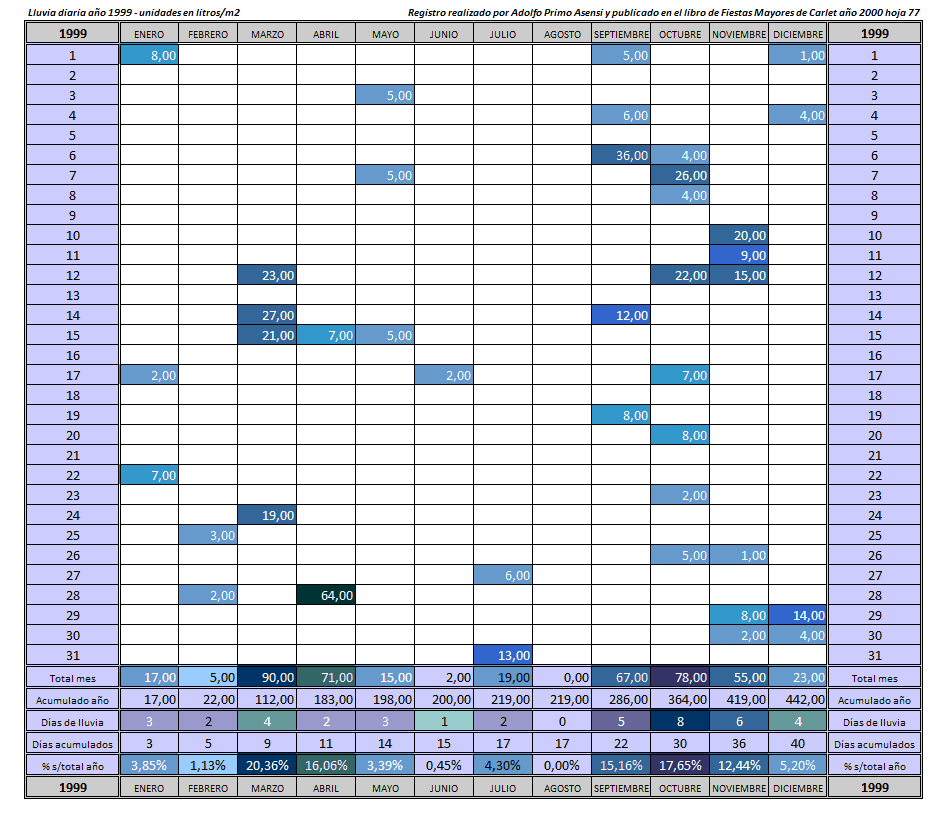 Lluvia diaria año 1999 - unidades en litros/m2

Registro realizado por Adolfo Primo Asensi y publicado en el libro de Fiestas Mayores de Carlet año 2000 hoja 77

| 1999 | ENERO | FEBRERO | MARZO | ABRIL | MAYO | JUNIO | JULIO | AGOSTO | SEPTIEMBRE | OCTUBRE | NOVIEMBRE | DICIEMBRE | 1999 |
|---|---|---|---|---|---|---|---|---|---|---|---|---|---|
| 1 | 8,00 | | | | | | | | 5,00 | | | 1,00 | 1 |
| 2 | | | | | | | | | | | | | 2 |
| 3 | | | | | 5,00 | | | | | | | | 3 |
| 4 | | | | | | | | | 6,00 | | | 4,00 | 4 |
| 5 | | | | | | | | | | | | | 5 |
| 6 | | | | | | | | | 36,00 | 4,00 | | | 6 |
| 7 | | | | | 5,00 | | | | | 26,00 | | | 7 |
| 8 | | | | | | | | | | 4,00 | | | 8 |
| 9 | | | | | | | | | | | | | 9 |
| 10 | | | | | | | | | | | 20,00 | | 10 |
| 11 | | | | | | | | | | | 9,00 | | 11 |
| 12 | | | 23,00 | | | | | | | 22,00 | 15,00 | | 12 |
| 13 | | | | | | | | | | | | | 13 |
| 14 | | | 27,00 | | | | | | 12,00 | | | | 14 |
| 15 | | | 21,00 | 7,00 | 5,00 | | | | | | | | 15 |
| 16 | | | | | | | | | | | | | 16 |
| 17 | 2,00 | | | | | 2,00 | | | | 7,00 | | | 17 |
| 18 | | | | | | | | | | | | | 18 |
| 19 | | | | | | | | | 8,00 | | | | 19 |
| 20 | | | | | | | | | | 8,00 | | | 20 |
| 21 | | | | | | | | | | | | | 21 |
| 22 | 7,00 | | | | | | | | | | | | 22 |
| 23 | | | | | | | | | | 2,00 | | | 23 |
| 24 | | | 19,00 | | | | | | | | | | 24 |
| 25 | | 3,00 | | | | | | | | | | | 25 |
| 26 | | | | | | | | | | 5,00 | 1,00 | | 26 |
| 27 | | | | | | | 6,00 | | | | | | 27 |
| 28 | | 2,00 | | 64,00 | | | | | | | | | 28 |
| 29 | | | | | | | | | | | 8,00 | 14,00 | 29 |
| 30 | | | | | | | | | | | 2,00 | 4,00 | 30 |
| 31 | | | | | | | 13,00 | | | | | | 31 |
| Total mes | 17,00 | 5,00 | 90,00 | 71,00 | 15,00 | 2,00 | 19,00 | 0,00 | 67,00 | 78,00 | 55,00 | 23,00 | Total mes |
| Acumulado año | 17,00 | 22,00 | 112,00 | 183,00 | 198,00 | 200,00 | 219,00 | 219,00 | 286,00 | 364,00 | 419,00 | 442,00 | Acumulado año |
| Días de lluvia | 3 | 2 | 4 | 2 | 3 | 1 | 2 | 0 | 5 | 8 | 6 | 4 | Días de lluvia |
| Días acumulados | 3 | 5 | 9 | 11 | 14 | 15 | 17 | 17 | 22 | 30 | 36 | 40 | Días acumulados |
| % s/total año | 3,85% | 1,13% | 20,36% | 16,06% | 3,39% | 0,45% | 4,30% | 0,00% | 15,16% | 17,65% | 12,44% | 5,20% | % s/total año |
| 1999 | ENERO | FEBRERO | MARZO | ABRIL | MAYO | JUNIO | JULIO | AGOSTO | SEPTIEMBRE | OCTUBRE | NOVIEMBRE | DICIEMBRE | 1999 |